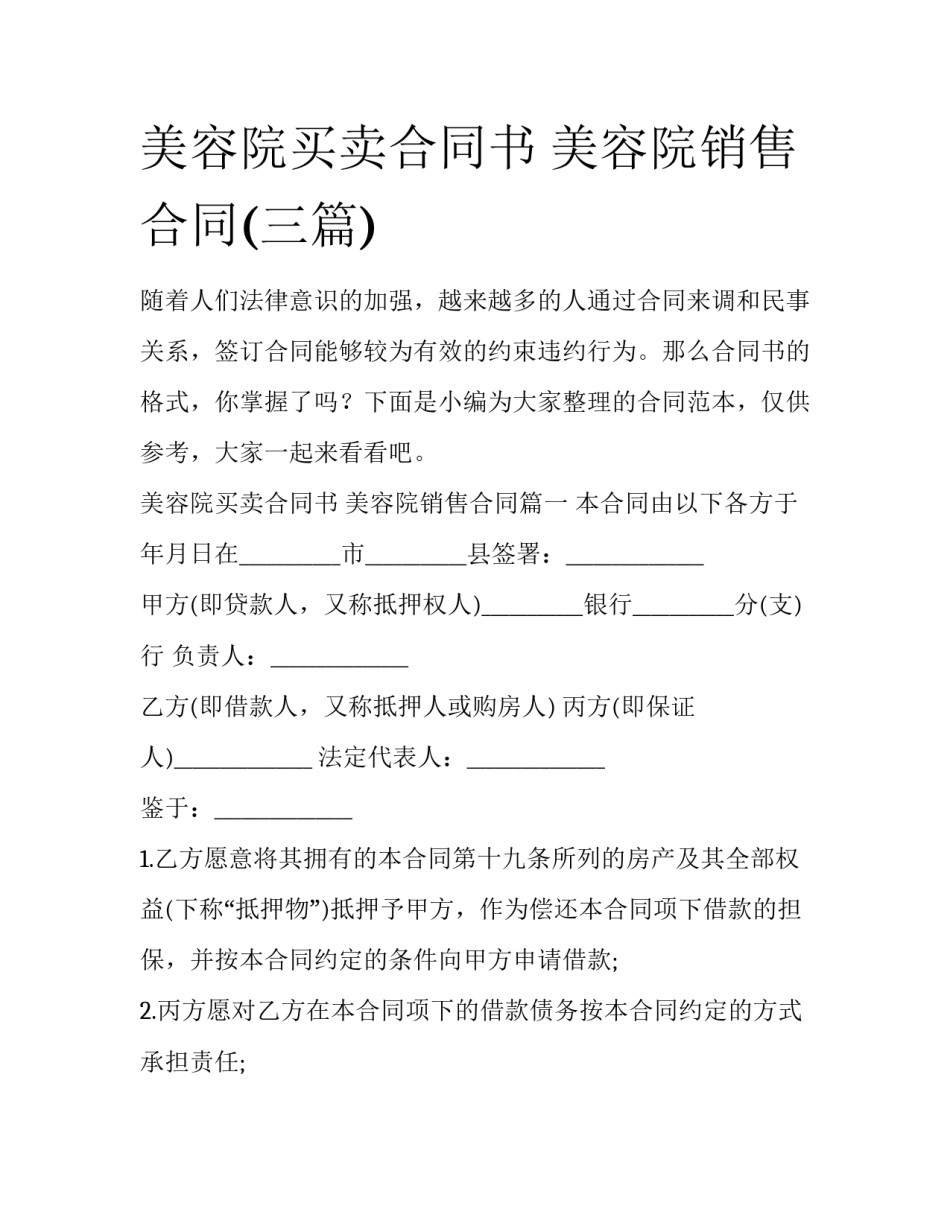 美容院买卖合同书 美容院销售合同(三篇)

随着人们法律意识的加强，越来越多的人通过合同来调和民事关系，签订合同能够较为有效的约束违约行为。那么合同书的格式，你掌握了吗？下面是小编为大家整理的合同范本，仅供参考，大家一起来看看吧。

美容院买卖合同书 美容院销售合同篇一 本合同由以下各方于年月日在________市________县签署：___________

甲方(即贷款人，又称抵押权人)________银行________分(支)行 负责人：___________

乙方(即借款人，又称抵押人或购房人) 丙方(即保证人)___________ 法定代表人：___________

鉴于：___________

1.乙方愿意将其拥有的本合同第十九条所列的房产及其全部权益(下称“抵押物”)抵押予甲方，作为偿还本合同项下借款的担保，并按本合同约定的条件向甲方申请借款;

2.丙方愿对乙方在本合同项下的借款债务按本合同约定的方式承担责任;